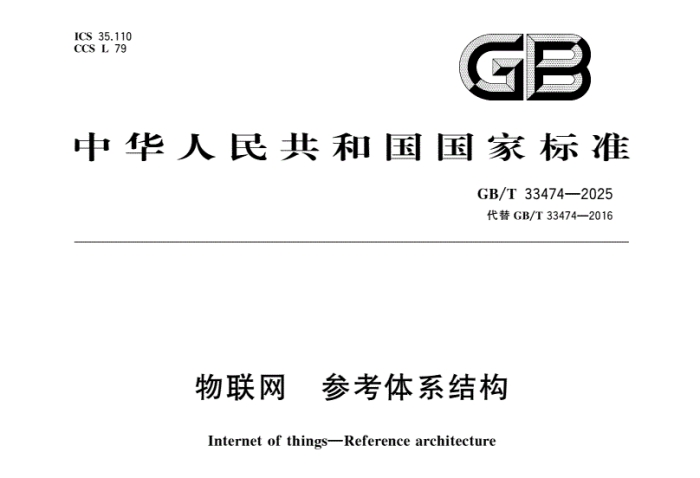 ICS 35.110
CCS L 79

GB

中华人民共和国国家标准

GB/T 33474—2025
代替 GB/T 33474—2016

物联网　参考体系结构

Internet of things—Reference architecture